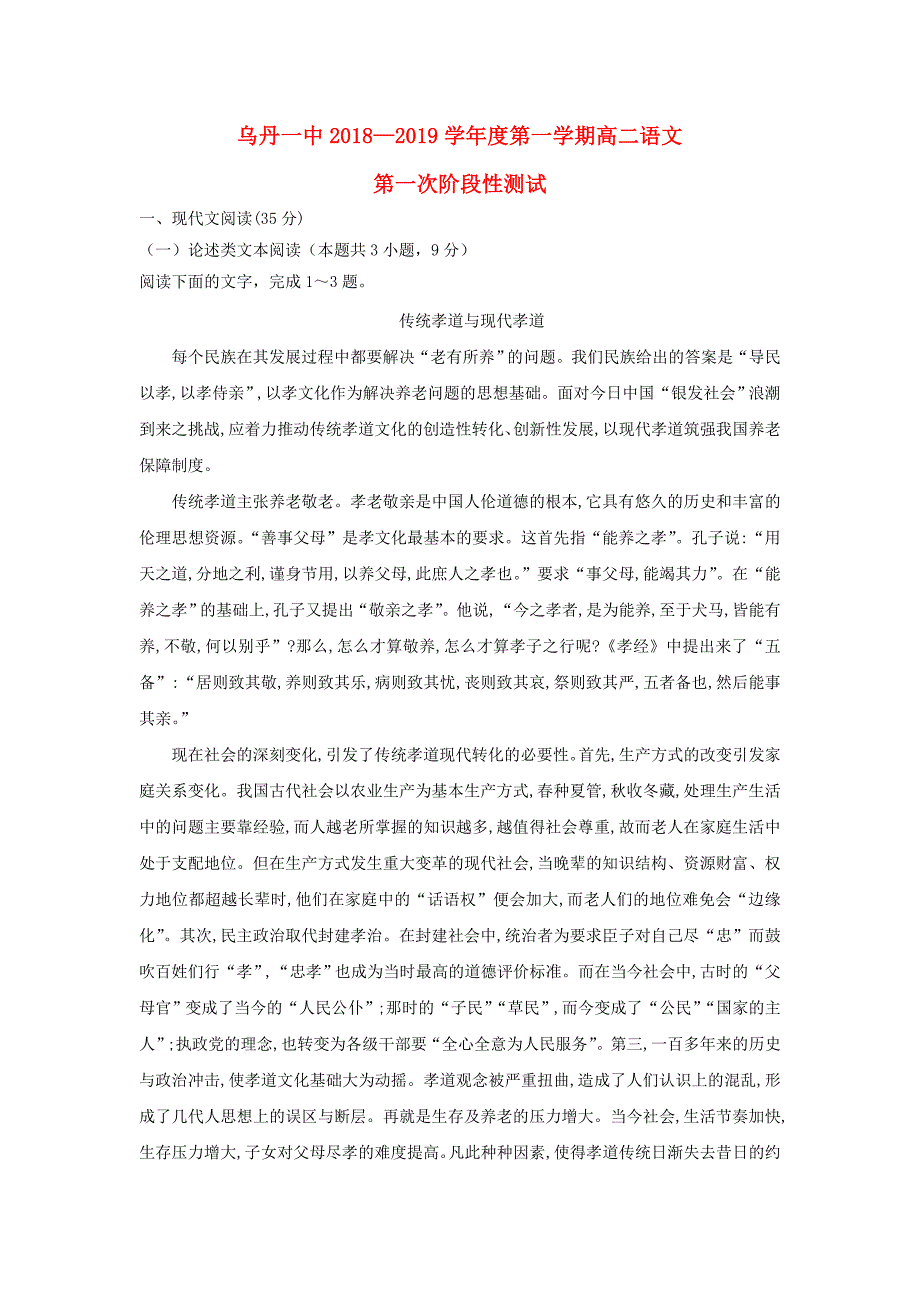 乌丹一中 2018—2019 学年度第一学期高二语文

第一次阶段性测试

一、现代文阅读(35 分)

（一）论述类文本阅读（本题共 3 小题，9 分）

阅读下面的文字，完成 1～3 题。

传统孝道与现代孝道

每个民族在其发展过程中都要解决“老有所养”的问题。我们民族给出的答案是“导民以孝,以孝侍亲”,以孝文化作为解决养老问题的思想基础。面对今日中国“银发社会”浪潮到来之挑战,应着力推动传统孝道文化的创造性转化、创新性发展,以现代孝道筑强我国养老保障制度。

传统孝道主张养老敬老。孝老敬亲是中国人伦道德的根本,它具有悠久的历史和丰富的伦理思想资源。“善事父母”是孝文化最基本的要求。这首先指“能养之孝”。孔子说:“用天之道,分地之利,谨身节用,以养父母,此庶人之孝也。”要求“事父母,能竭其力”。在“能养之孝”的基础上,孔子又提出“敬亲之孝”。他说,“今之孝者,是为能养,至于犬马,皆能有养,不敬,何以别乎”?那么,怎么才算敬养,怎么才算孝子之行呢?《孝经》中提出来了“五备”:“居则致其敬,养则致其乐,病则致其忧,丧则致其哀,祭则致其严,五者备也,然后能事其亲。”

现在社会的深刻变化,引发了传统孝道现代转化的必要性。首先,生产方式的改变引发家庭关系变化。我国古代社会以农业生产为基本生产方式,春种夏管,秋收冬藏,处理生产生活中的问题主要靠经验,而人越老所掌握的知识越多,越值得社会尊重,故而老人在家庭生活中处于支配地位。但在生产方式发生重大变革的现代社会,当晚辈的知识结构、资源财富、权力地位都超越长辈时,他们在家庭中的“话语权”便会加大,而老人们的地位难免会“边缘化”。其次,民主政治取代封建孝治。在封建社会中,统治者为要求臣子对自己尽“忠”而鼓吹百姓们行“孝”,“忠孝”也成为当时最高的道德评价标准。而在当今社会中,古时的“父母官”变成了当今的“人民公仆”;那时的“子民”“草民”,而今变成了“公民”“国家的主人”;执政党的理念,也转变为各级干部要“全心全意为人民服务”。第三,一百多年来的历史与政治冲击,使孝道文化基础大为动摇。孝道观念被严重扭曲,造成了人们认识上的混乱,形成了几代人思想上的误区与断层。再就是生存及养老的压力增大。当今社会,生活节奏加快,生存压力增大,子女对父母尽孝的难度提高。凡此种种因素,使得孝道传统日渐失去昔日的约